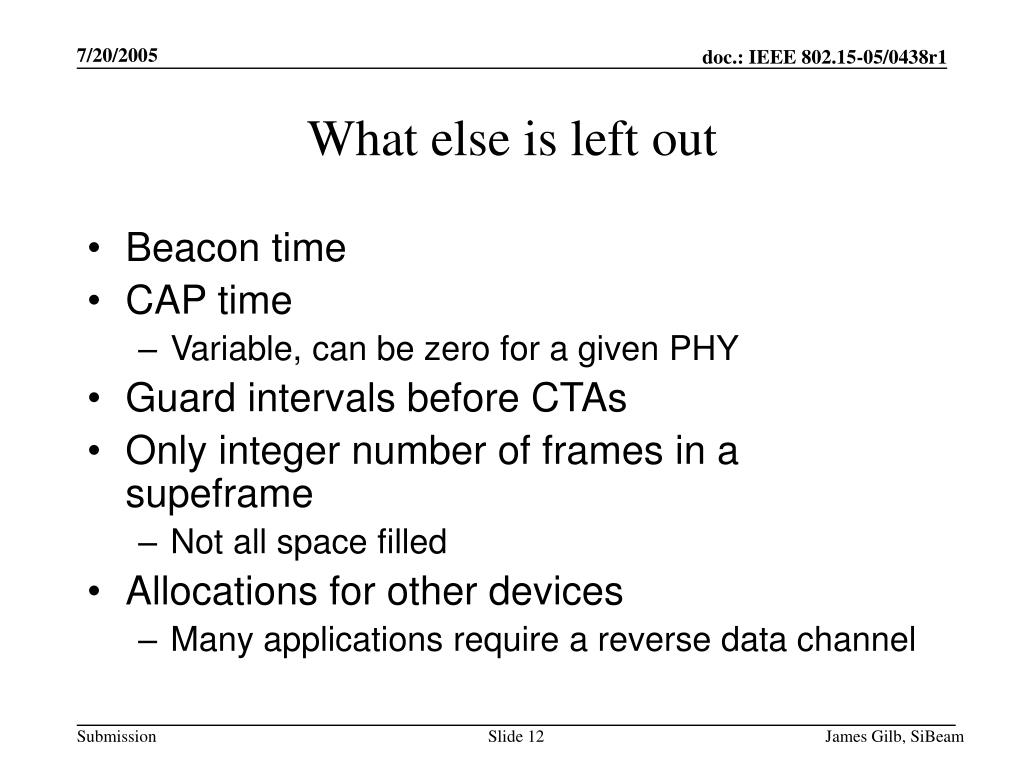 7/20/2005

doc.: IEEE 802.15-05/0438r1

What else is left out

• Beacon time
• CAP time
– Variable, can be zero for a given PHY
• Guard intervals before CTAs
• Only integer number of frames in a supeframe
– Not all space filled
• Allocations for other devices
– Many applications require a reverse data channel

Submission

Slide 12

James Gilb, SiBeam